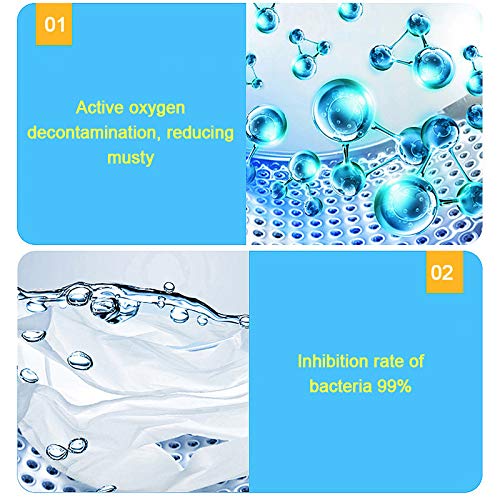 01

Active oxygen decontamination, reducing musty

02

Inhibition rate of bacteria 99%